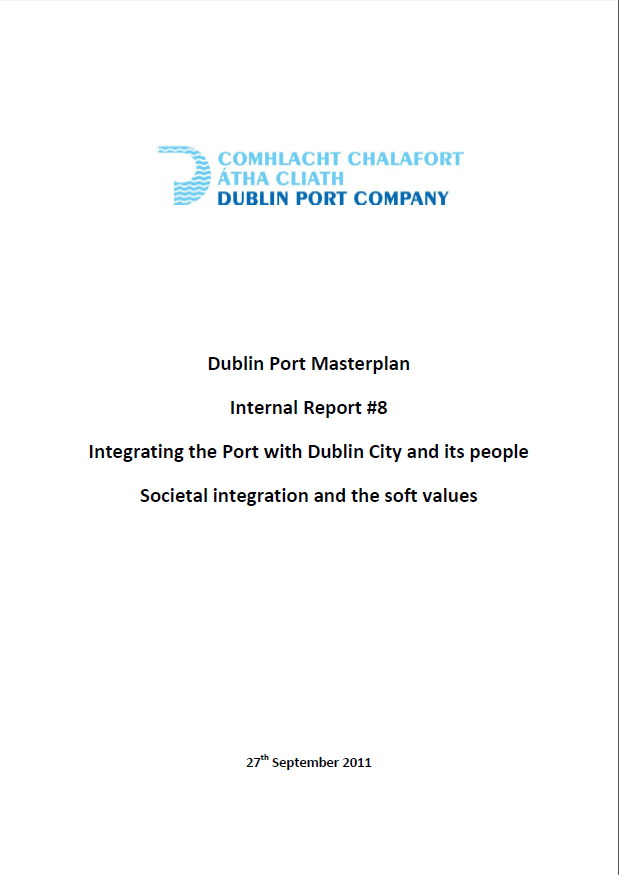 COMHLACHT CHALAFORT
ÁTHA CLIATH
DUBLIN PORT COMPANY

Dublin Port Masterplan

Internal Report #8

Integrating the Port with Dublin City and its people

Societal integration and the soft values

27$^{th}$ September 2011